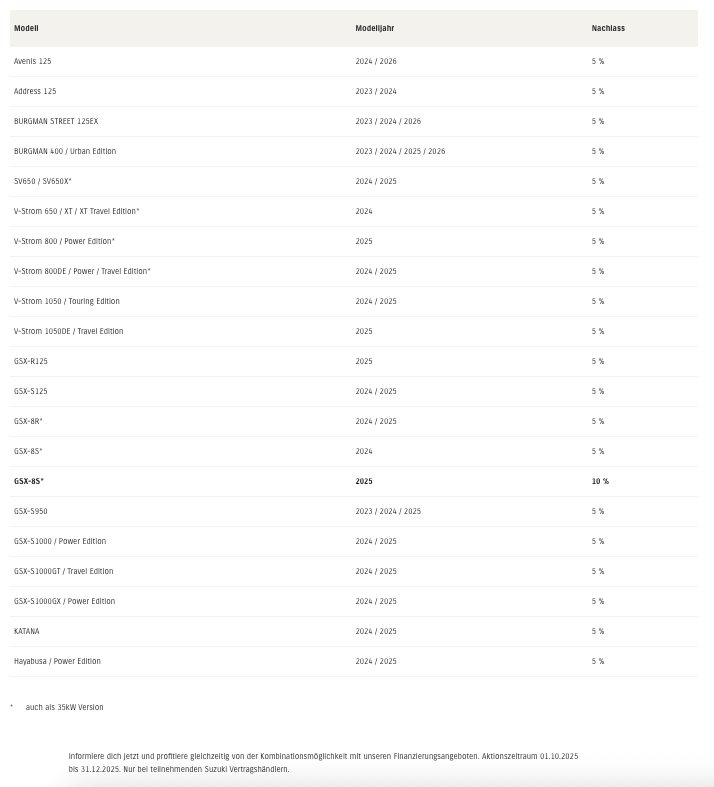 | Modell | Modelljahr | Nachlass |
|---|---|---|
| Avenis 125 | 2024 / 2026 | 5 % |
| Address 125 | 2023 / 2024 | 5 % |
| BURGMAN STREET 125EX | 2023 / 2024 / 2026 | 5 % |
| BURGMAN 400 / Urban Edition | 2023 / 2024 / 2025 / 2026 | 5 % |
| SV650 / SV650X* | 2024 / 2025 | 5 % |
| V-Strom 650 / XT / XT Travel Edition* | 2024 | 5 % |
| V-Strom 800 / Power Edition* | 2025 | 5 % |
| V-Strom 800DE / Power / Travel Edition* | 2024 / 2025 | 5 % |
| V-Strom 1050 / Touring Edition | 2024 / 2025 | 5 % |
| V-Strom 1050DE / Travel Edition | 2025 | 5 % |
| GSX-R125 | 2025 | 5 % |
| GSX-S125 | 2024 / 2025 | 5 % |
| GSX-8R* | 2024 / 2025 | 5 % |
| GSX-8S* | 2024 | 5 % |
| GSX-8S* | 2025 | 10 % |
| GSX-S950 | 2023 / 2024 / 2025 | 5 % |
| GSX-S1000 / Power Edition | 2024 / 2025 | 5 % |
| GSX-S1000GT / Travel Edition | 2024 / 2025 | 5 % |
| GSX-S1000GX / Power Edition | 2024 / 2025 | 5 % |
| KATANA | 2024 / 2025 | 5 % |
| Hayabusa / Power Edition | 2024 / 2025 | 5 % |

* auch als 35kW Version

Informiere dich jetzt und profitiere gleichzeitig von der Kombinationsmöglichkeit mit unseren Finanzierungsangeboten. Aktionszeitraum 01.10.2025 bis 31.12.2025. Nur bei teilnehmenden Suzuki Vertragshändlern.